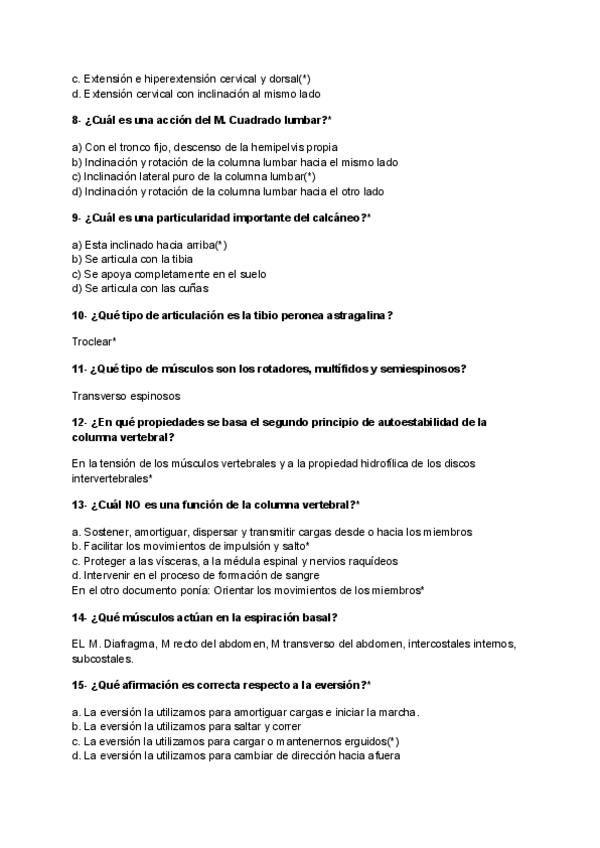 c. Extensión e hiperextensión cervical y dorsal(*)
d. Extensión cervical con inclinación al mismo lado

8- ¿Cuál es una acción del M. Cuadrado lumbar?*

a) Con el tronco fijo, descenso de la hemipelvis propia
b) Inclinación y rotación de la columna lumbar hacia el mismo lado
c) Inclinación lateral puro de la columna lumbar(*)
d) Inclinación y rotación de la columna lumbar hacia el otro lado

9- ¿Cuál es una particularidad importante del calcáneo?*

a) Esta inclinado hacia arriba(*)
b) Se articula con la tibia
c) Se apoya completamente en el suelo
d) Se articula con las cuñas

10- ¿Qué tipo de articulación es la tibio peronea astragalina?

Troclear*

11- ¿Qué tipo de músculos son los rotadores, multífidos y semiespinosos?

Transverso espinosos

12- ¿En qué propiedades se basa el segundo principio de autoestabilidad de la columna vertebral?

En la tensión de los músculos vertebrales y a la propiedad hidrofílica de los discos intervertebrales*

13- ¿Cuál NO es una función de la columna vertebral?*

a. Sostener, amortiguar, dispersar y transmitir cargas desde o hacia los miembros
b. Facilitar los movimientos de impulsión y salto*
c. Proteger a las vísceras, a la médula espinal y nervios raquídeos
d. Intervenir en el proceso de formación de sangre
En el otro documento ponía: Orientar los movimientos de los miembros*

14- ¿Qué músculos actúan en la espiración basal?

EL M. Diafragma, M recto del abdomen, M transverso del abdomen, intercostales internos, subcostales.

15- ¿Qué afirmación es correcta respecto a la eversión?*

a. La eversión la utilizamos para amortiguar cargas e iniciar la marcha.
b. La eversión la utilizamos para saltar y correr
c. La eversión la utilizamos para cargar o mantenernos erguidos(*)
d. La eversión la utilizamos para cambiar de dirección hacia afuera